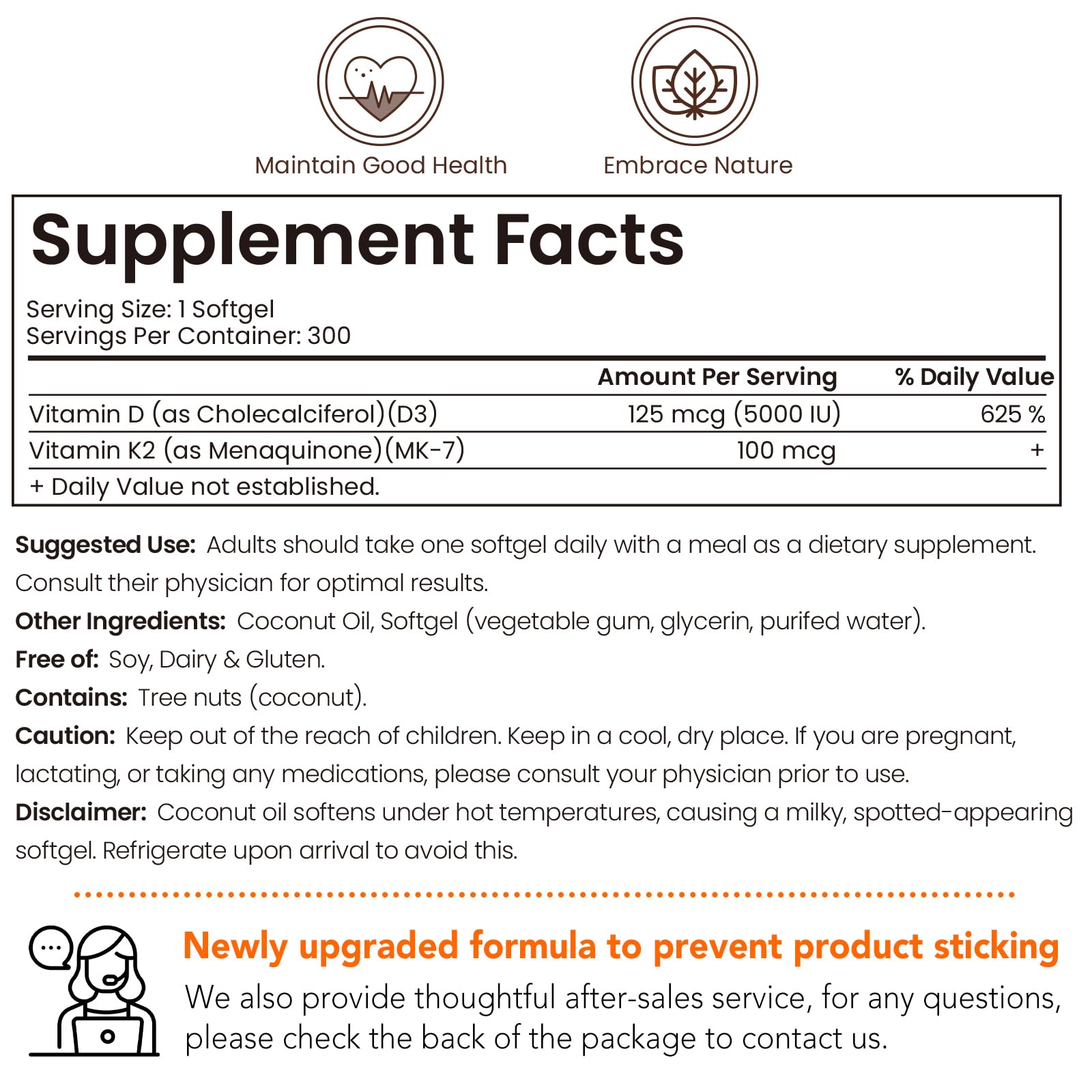 Maintain Good Health

Embrace Nature

Supplement Facts

Serving Size: 1 Softgel
Servings Per Container: 300

|  | Amount Per Serving | % Daily Value |
|---|---|---|
| Vitamin D (as Cholecalciferol)(D3) | 125 mcg (5000 IU) | 625 % |
| Vitamin K2 (as Menaquinone)(MK-7) | 100 mcg | + |

+ Daily Value not established.

Suggested Use: Adults should take one softgel daily with a meal as a dietary supplement. Consult their physician for optimal results.

Other Ingredients: Coconut Oil, Softgel (vegetable gum, glycerin, purifed water).

Free of: Soy, Dairy & Gluten.

Contains: Tree nuts (coconut).

Caution: Keep out of the reach of children. Keep in a cool, dry place. If you are pregnant, lactating, or taking any medications, please consult your physician prior to use.

Disclaimer: Coconut oil softens under hot temperatures, causing a milky, spotted-appearing softgel. Refrigerate upon arrival to avoid this.

Newly upgraded formula to prevent product sticking

We also provide thoughtful after-sales service, for any questions, please check the back of the package to contact us.